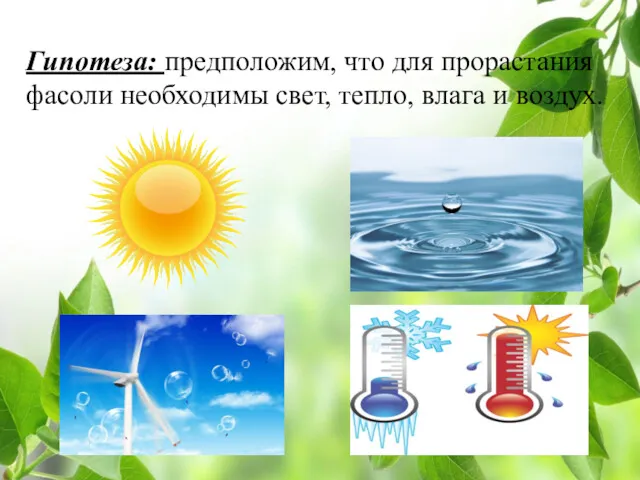 Гипотеза: предположим, что для прорастания фасоли необходимы свет, тепло, влага и воздух.